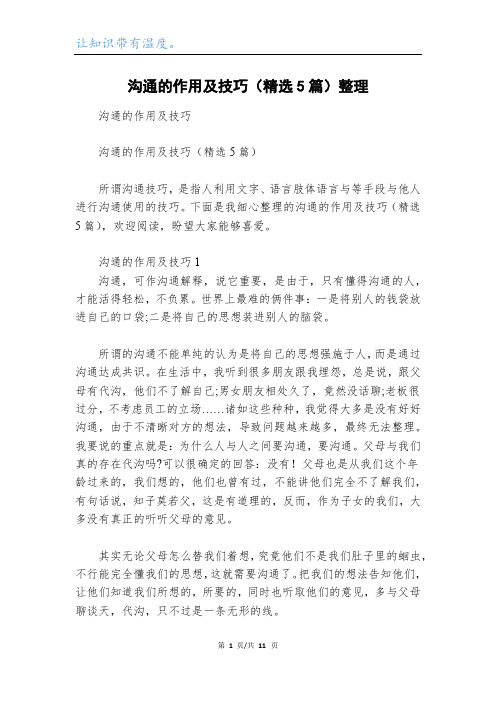 让知识带有温度。

沟通的作用及技巧（精选5篇）整理

沟通的作用及技巧

沟通的作用及技巧（精选5篇）

所谓沟通技巧，是指人利用文字、语言肢体语言与等手段与他人进行沟通使用的技巧。下面是我细心整理的沟通的作用及技巧（精选5篇），欢迎阅读，盼望大家能够喜爱。

沟通的作用及技巧1

沟通，可作沟通解释，说它重要，是由于，只有懂得沟通的人，才能活得轻松，不负累。世界上最难的俩件事：一是将别人的钱袋放进自己的口袋;二是将自己的思想装进别人的脑袋。

所谓的沟通不能单纯的认为是将自己的思想强施于人，而是通过沟通达成共识。在生活中，我听到很多朋友跟我埋怨，总是说，跟父母有代沟，他们不了解自己;男女朋友相处久了，竟然没话聊;老板很过分，不考虑员工的立场……诸如这些种种，我觉得大多是没有好好沟通，由于不清晰对方的想法，导致问题越来越多，最终无法整理。我要说的重点就是：为什么人与人之间要沟通，要沟通。父母与我们真的存在代沟吗?可以很确定的回答：没有！父母也是从我们这个年龄过来的，我们想的，他们也曾有过，不能讲他们完全不了解我们，有句话说，知子莫若父，这是有道理的，反而，作为子女的我们，大多没有真正的听听父母的意见。

其实无论父母怎么替我们着想，究竟他们不是我们肚子里的蛔虫，不行能完全懂我们的思想，这就需要沟通了。把我们的想法告知他们，让他们知道我们所想的，所要的，同时也听取他们的意见，多与父母聊谈天，代沟，只不过是一条无形的线。

第 1 页/共 11 页